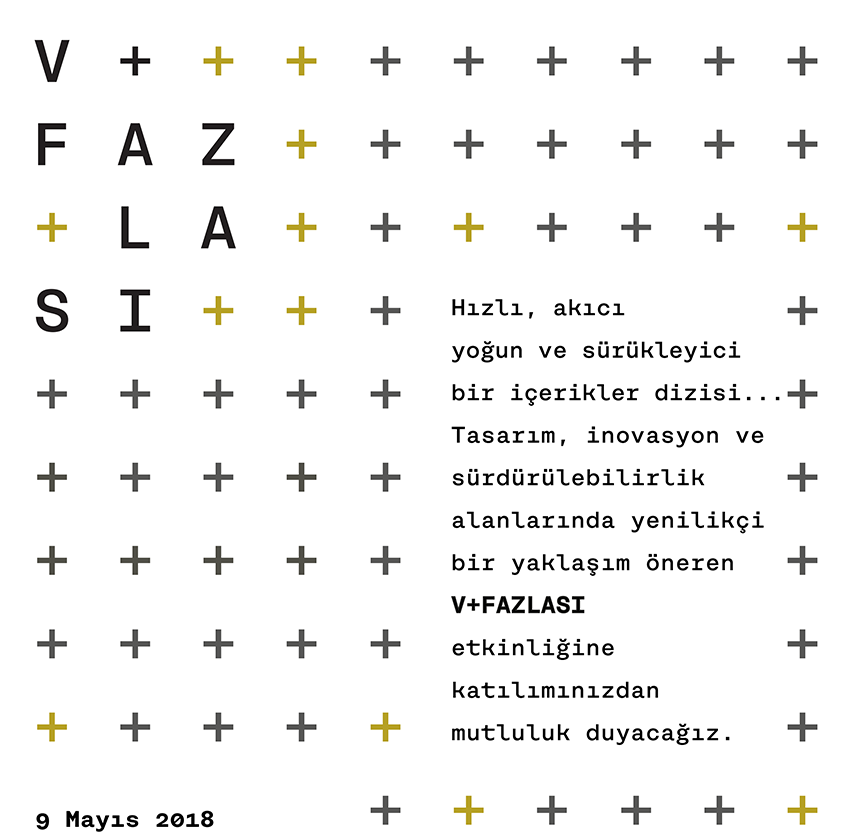 V +
F A Z
+ L A
S I

Hızlı, akıcı yoğun ve sürükleyici bir içerikler dizisi... Tasarım, inovasyon ve sürdürülebilirlik alanlarında yenilikçi bir yaklaşım öneren **V+FAZLASI** etkinliğine katılımınızdan mutluluk duyacağız.

9 Mayıs 2018